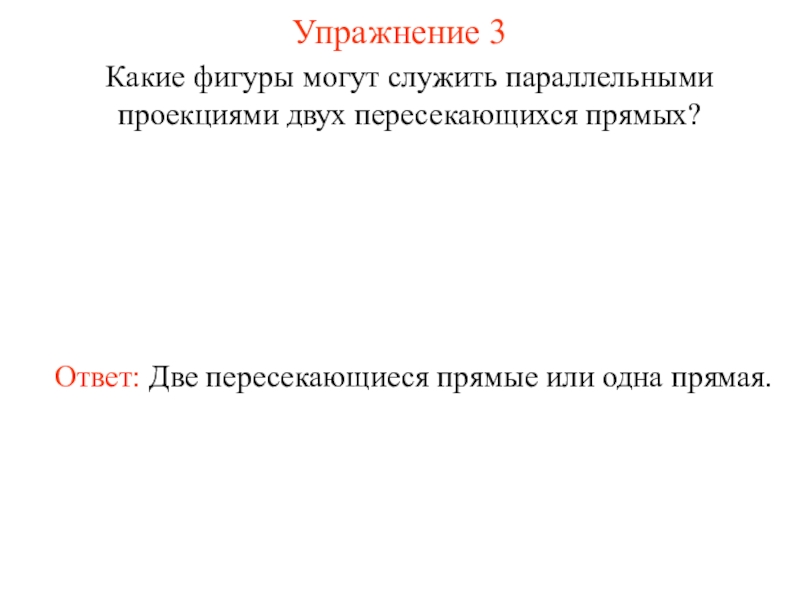 Упражнение 3

Какие фигуры могут служить параллельными проекциями двух пересекающихся прямых?

Ответ: Две пересекающиеся прямые или одна прямая.